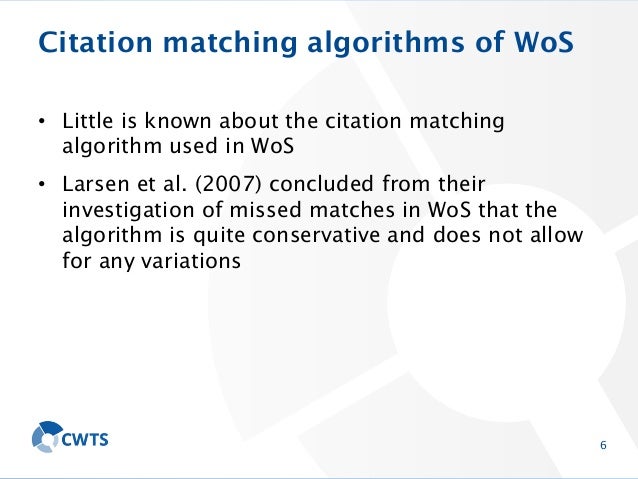 Citation matching algorithms of WoS

• Little is known about the citation matching algorithm used in WoS

• Larsen et al. (2007) concluded from their investigation of missed matches in WoS that the algorithm is quite conservative and does not allow for any variations

CWTS

6